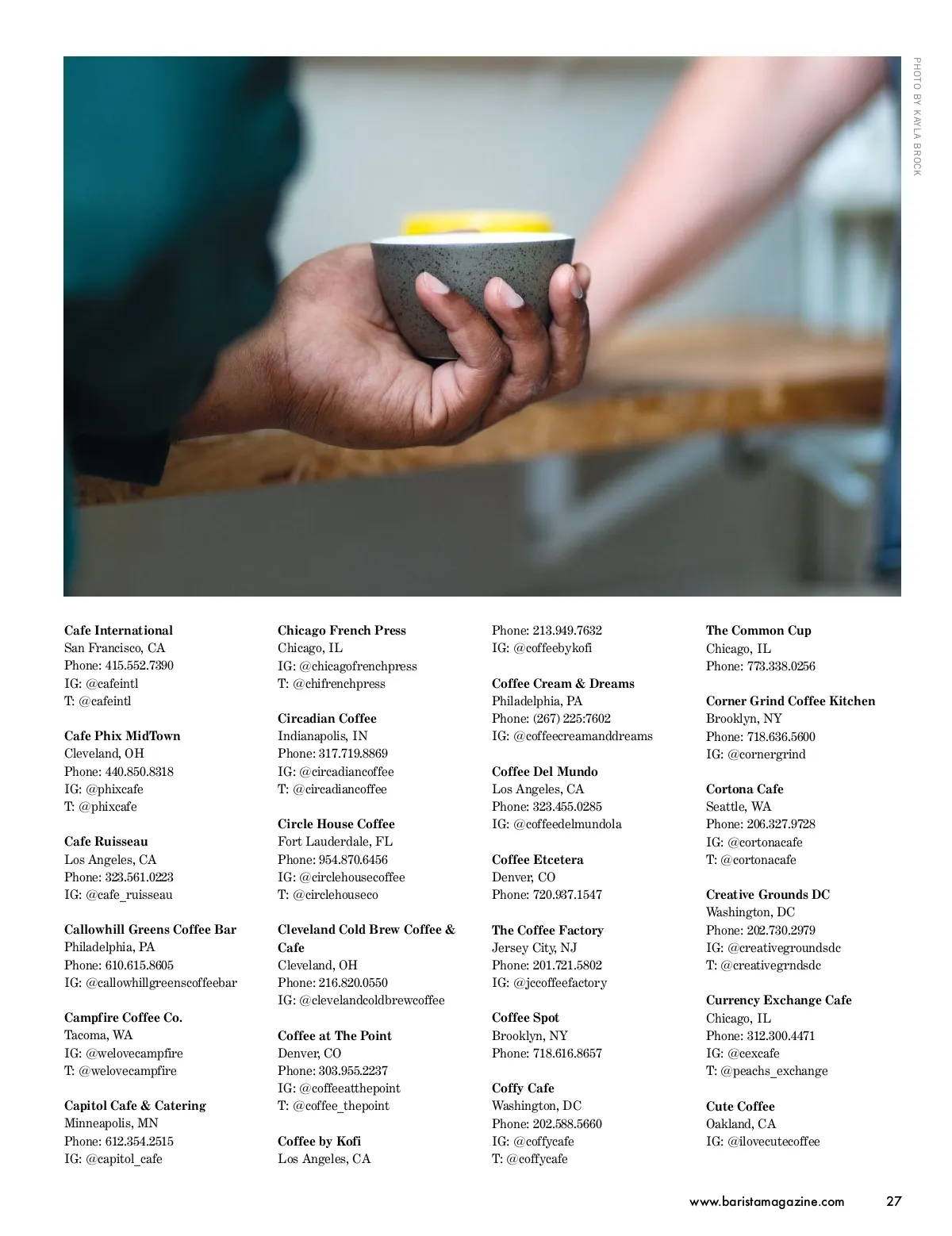 PHOTO BY KAYLA BROCK

Cafe International
San Francisco, CA
Phone: 415.552.7390
IG: @cafeintl
T: @cafeintl

Cafe Phix MidTown
Cleveland, OH
Phone: 440.850.8318
IG: @phixcafe
T: @phixcafe

Cafe Ruisseau
Los Angeles, CA
Phone: 323.561.0223
IG: @cafe_ruisseau

Callowhill Greens Coffee Bar
Philadelphia, PA
Phone: 610.615.8605
IG: @callowhillgreenscoffeebar

Campfire Coffee Co.
Tacoma, WA
IG: @welovecampfire
T: @welovecampfire

Capitol Cafe & Catering
Minneapolis, MN
Phone: 612.354.2515
IG: @capitol_cafe

Chicago French Press
Chicago, IL
IG: @chicagofrenchpress
T: @chifrenchpress

Circadian Coffee
Indianapolis, IN
Phone: 317.719.8869
IG: @circadiancoffee
T: @circadiancoffee

Circle House Coffee
Fort Lauderdale, FL
Phone: 954.870.6456
IG: @circlehousecoffee
T: @circlehouseco

Cleveland Cold Brew Coffee & Cafe
Cleveland, OH
Phone: 216.820.0550
IG: @clevelandcoldbrewcoffee

Coffee at The Point
Denver, CO
Phone: 303.955.2237
IG: @coffeeatthepoint
T: @coffee_thepoint

Coffee by Kofi
Los Angeles, CA
Phone: 213.949.7632
IG: @coffeebykofi

Coffee Cream & Dreams
Philadelphia, PA
Phone: (267) 225:7602
IG: @coffeecreamanddreams

Coffee Del Mundo
Los Angeles, CA
Phone: 323.455.0285
IG: @coffeedelmundola

Coffee Etcetera
Denver, CO
Phone: 720.937.1547

The Coffee Factory
Jersey City, NJ
Phone: 201.721.5802
IG: @jccoffeefactory

Coffee Spot
Brooklyn, NY
Phone: 718.616.8657

Coffy Cafe
Washington, DC
Phone: 202.588.5660
IG: @coffycafe
T: @coffycafe

The Common Cup
Chicago, IL
Phone: 773.338.0256

Corner Grind Coffee Kitchen
Brooklyn, NY
Phone: 718.636.5600
IG: @cornergrind

Cortona Cafe
Seattle, WA
Phone: 206.327.9728
IG: @cortonacafe
T: @cortonacafe

Creative Grounds DC
Washington, DC
Phone: 202.730.2979
IG: @creativegroundsdc
T: @creativegrndsdc

Currency Exchange Cafe
Chicago, IL
Phone: 312.300.4471
IG: @cexcafe
T: @peachs_exchange

Cute Coffee
Oakland, CA
IG: @ilovecutecoffee

www.baristamagazine.com 27